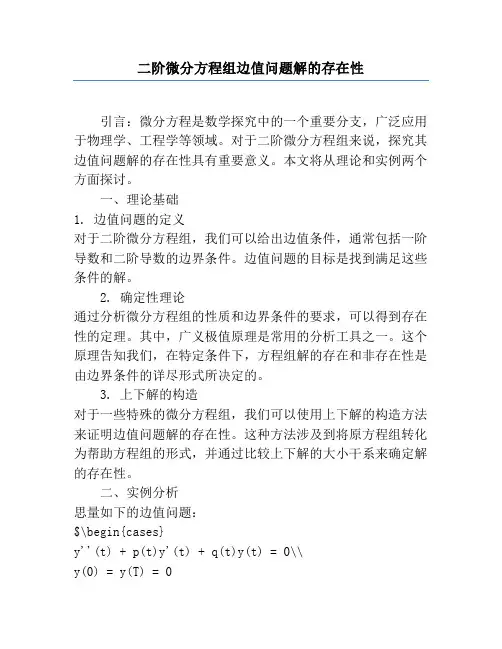 二阶微分方程组边值问题解的存在性

引言：微分方程是数学探究中的一个重要分支，广泛应用于物理学、工程学等领域。对于二阶微分方程组来说，探究其边值问题解的存在性具有重要意义。本文将从理论和实例两个方面探讨。

一、理论基础

1. 边值问题的定义

对于二阶微分方程组，我们可以给出边值条件，通常包括一阶导数和二阶导数的边界条件。边值问题的目标是找到满足这些条件的解。

2. 确定性理论

通过分析微分方程组的性质和边界条件的要求，可以得到存在性的定理。其中，广义极值原理是常用的分析工具之一。这个原理告知我们，在特定条件下，方程组解的存在和非存在性是由边界条件的详尽形式所决定的。

3. 上下解的构造

对于一些特殊的微分方程组，我们可以使用上下解的构造方法来证明边值问题解的存在性。这种方法涉及到将原方程组转化为帮助方程组的形式，并通过比较上下解的大小干系来确定解的存在性。

二、实例分析

思量如下的边值问题：

$\begin{cases}

y''(t) + p(t)y'(t) + q(t)y(t) = 0\\

y(0) = y(T) = 0